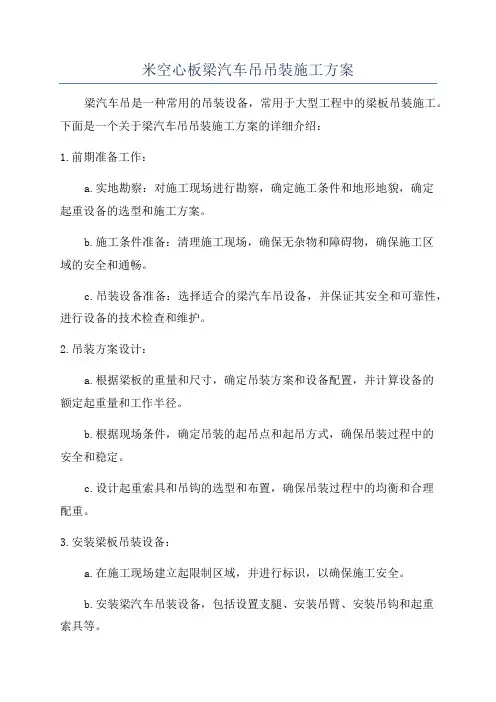 米空心板梁汽车吊吊装施工方案

梁汽车吊是一种常用的吊装设备，常用于大型工程中的梁板吊装施工。下面是一个关于梁汽车吊吊装施工方案的详细介绍：

1.前期准备工作：

a.实地勘察：对施工现场进行勘察，确定施工条件和地形地貌，确定起重设备的选型和施工方案。

b.施工条件准备：清理施工现场，确保无杂物和障碍物，确保施工区域的安全和通畅。

c.吊装设备准备：选择适合的梁汽车吊设备，并保证其安全和可靠性，进行设备的技术检查和维护。

2.吊装方案设计：

a.根据梁板的重量和尺寸，确定吊装方案和设备配置，并计算设备的额定起重量和工作半径。

b.根据现场条件，确定吊装的起吊点和起吊方式，确保吊装过程中的安全和稳定。

c.设计起重索具和吊钩的选型和布置，确保吊装过程中的均衡和合理配重。

3.安装梁板吊装设备：

a.在施工现场建立起限制区域，并进行标识，以确保施工安全。

b.安装梁汽车吊装设备，包括设置支腿、安装吊臂、安装吊钩和起重索具等。